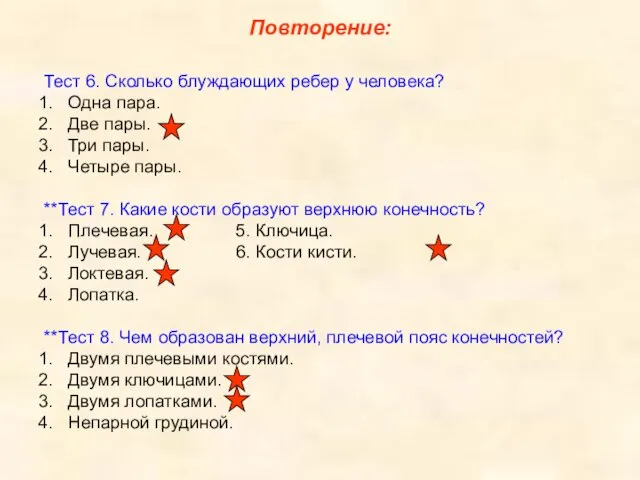 Повторение:

Тест 6. Сколько блуждающих ребер у человека?
1. Одна пара.
2. Две пары.
3. Три пары.
4. Четыре пары.

**Тест 7. Какие кости образуют верхнюю конечность?
1. Плечевая.
2. Лучевая.
3. Локтевая.
4. Лопатка.
5. Ключица.
6. Кости кисти.

**Тест 8. Чем образован верхний, плечевой пояс конечностей?
1. Двумя плечевыми костями.
2. Двумя ключицами.
3. Двумя лопатками.
4. Непарной грудиной.